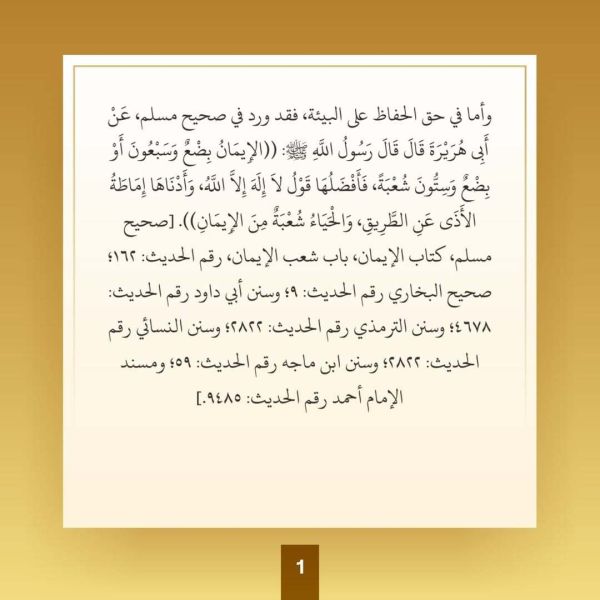 وأما في حق الحفاظ على البيئة، فقد ورد في صحيح مسلم، عَنْ أَبِي هُرَيْرَةَ قَالَ قَالَ رَسُولُ اللَّهِ ﷺ: ((الإِيمَانُ بِضْعٌ وَسَبْعُونَ أَوْ بِضْعٌ وَسِتُّونَ شُعْبَةً، فَأَفْضَلُهَا قَوْلُ لاَ إِلَهَ إِلاَّ اللَّهُ، وَأَدْنَاهَا إِمَاطَةُ الأَذَى عَنِ الطَّرِيقِ، وَالْحَيَاءُ شُعْبَةٌ مِنَ الإِيمَانِ)). [صحيح مسلم، كتاب الإيمان، باب شعب الإيمان، رقم الحديث: ١٦٢؛ صحيح البخاري رقم الحديث: ٩؛ وسنن أبي داود رقم الحديث: ٤٦٧٨؛ وسنن الترمذي رقم الحديث: ٢٨٢٢؛ وسنن النسائي رقم الحديث: ٢٨٢٢؛ وسنن ابن ماجه رقم الحديث: ٥٩؛ ومسند الإمام أحمد رقم الحديث: ٩٤٨٥.]

1